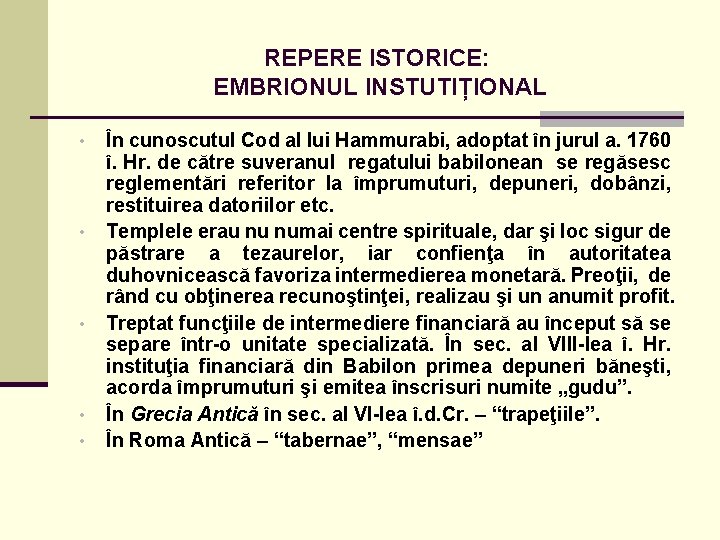 REPERE ISTORICE:
EMBRIONUL INSTUTIȚIONAL

• În cunoscutul Cod al lui Hammurabi, adoptat în jurul a. 1760 î. Hr. de către suveranul regatului babilonean se regăsesc reglementări referitor la împrumuturi, depuneri, dobânzi, restituirea datoriilor etc.
• Templele erau nu numai centre spirituale, dar şi loc sigur de păstrare a tezaurelor, iar confienţa în autoritatea duhovnicească favoriza intermedierea monetară. Preoţii, de rând cu obţinerea recunoştinţei, realizau şi un anumit profit.
• Treptat funcţiile de intermediere financiară au început să se separe într-o unitate specializată. În sec. al VIII-lea î. Hr. instituţia financiară din Babilon primea depuneri băneşti, acorda împrumuturi şi emitea înscrisuri numite „gudu”.
• În Grecia Antică în sec. al VI-lea î.d.Cr. – “trapeţiile”.
• În Roma Antică – “tabernae”, “mensae”